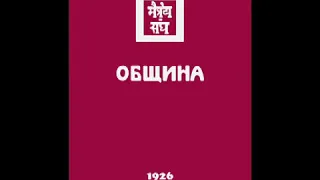 मैत्रेय
संघ

ОБЩИНА

1926